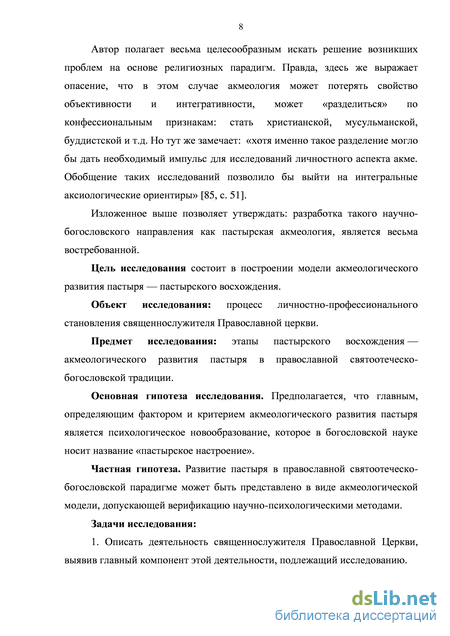 8

Автор полагает весьма целесообразным искать решение возникших проблем на основе религиозных парадигм. Правда, здесь же выражает опасение, что в этом случае акмеология может потерять свойство объективности и интегративности, может «разделиться» по конфессиональным признакам: стать христианской, мусульманской, буддистской и т.д. Но тут же замечает: «хотя именно такое разделение могло бы дать необходимый импульс для исследований личностного аспекта акме. Обобщение таких исследований позволило бы выйти на интегральные аксиологические ориентиры» [85, с. 51].

Изложенное выше позволяет утверждать: разработка такого научно-богословского направления как пастырская акмеология, является весьма востребованной.

Цель исследования состоит в построении модели акмеологического развития пастыря — пастырского восхождения.

Объект исследования: процесс личностно-профессионального становления священнослужителя Православной церкви.

Предмет исследования: этапы пастырского восхождения — акмеологического развития пастыря в православной святоотеческо-богословской традиции.

Основная гипотеза исследования. Предполагается, что главным, определяющим фактором и критерием акмеологического развития пастыря является психологическое новообразование, которое в богословской науке носит название «пастырское настроение».

Частная гипотеза. Развитие пастыря в православной святоотеческо-богословской парадигме может быть представлено в виде акмеологической модели, допускающей верификацию научно-психологическими методами.

Задачи исследования:

1. Описать деятельность священнослужителя Православной Церкви, выявив главный компонент этой деятельности, подлежащий исследованию.

dsLib.net
библиотека диссертаций